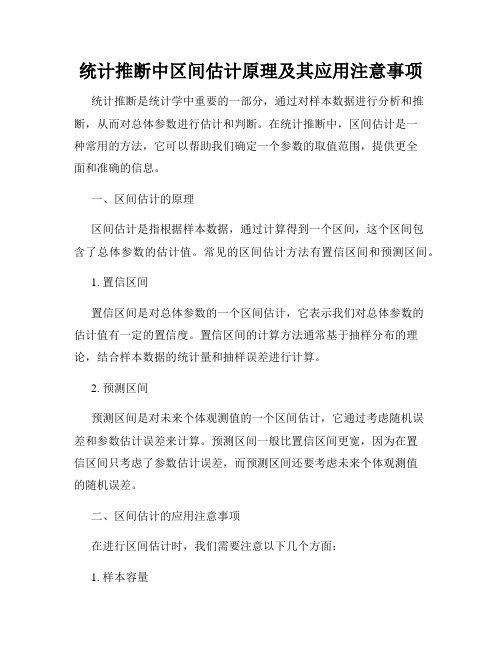 统计推断中区间估计原理及其应用注意事项

统计推断是统计学中重要的一部分，通过对样本数据进行分析和推断，从而对总体参数进行估计和判断。在统计推断中，区间估计是一种常用的方法，它可以帮助我们确定一个参数的取值范围，提供更全面和准确的信息。

一、区间估计的原理

区间估计是指根据样本数据，通过计算得到一个区间，这个区间包含了总体参数的估计值。常见的区间估计方法有置信区间和预测区间。

1. 置信区间

置信区间是对总体参数的一个区间估计，它表示我们对总体参数的估计值有一定的置信度。置信区间的计算方法通常基于抽样分布的理论，结合样本数据的统计量和抽样误差进行计算。

2. 预测区间

预测区间是对未来个体观测值的一个区间估计，它通过考虑随机误差和参数估计误差来计算。预测区间一般比置信区间更宽，因为在置信区间只考虑了参数估计误差，而预测区间还要考虑未来个体观测值的随机误差。

二、区间估计的应用注意事项

在进行区间估计时，我们需要注意以下几个方面：

1. 样本容量